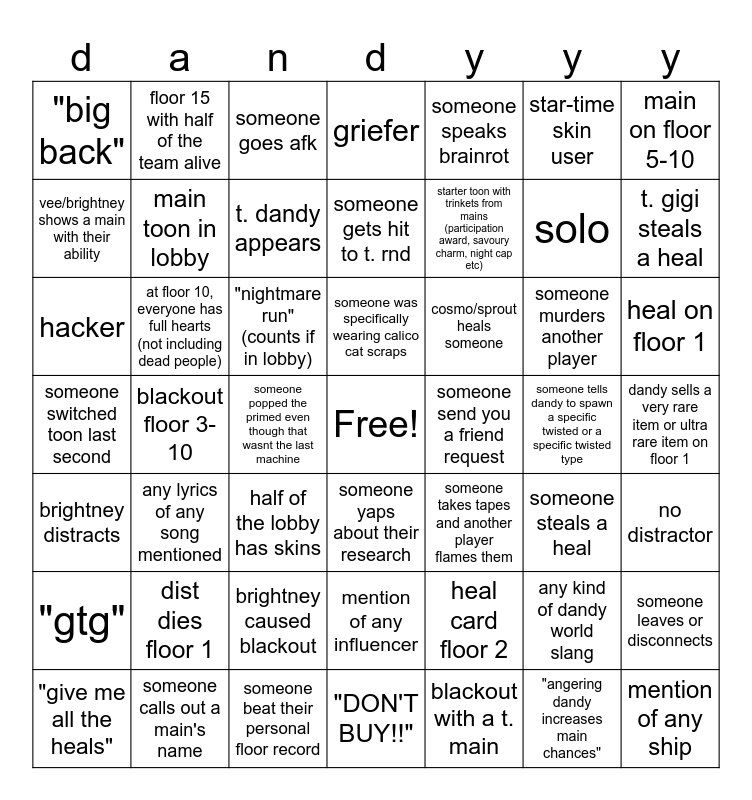 | d | a | n | d | y | y | y |
|---|---|---|---|---|---|---|
| "big back" | floor 15 with half of the team alive | someone goes afk | griefer | someone speaks brainrot | star-time skin user | main on floor 5-10 |
| vee/brightney shows a main with their ability | main toon in lobby | t. dandy appears | someone gets hit to t. rnd | starter toon with trinkets from mains (participation award, savoury charm, night cap etc) | solo | t. gigi steals a heal |
| hacker | at floor 10, everyone has full hearts (not including dead people) | "nightmare run" (counts if in lobby) | someone was specifically wearing calico cat scraps | cosmo/sprout heals someone | someone murders another player | heal on floor 1 |
| someone switched toon last second | blackout floor 3-10 | someone popped the primed even though that wasnt the last machine | Free! | someone send you a friend request | someone tells dandy to spawn a specific twisted or a specific twisted type | dandy sells a very rare item or ultra rare item on floor 1 |
| brightney distracts | any lyrics of any song mentioned | half of the lobby has skins | someone yaps about their research | someone takes tapes and another player flames them | someone steals a heal | no distractor |
| "gtg" | dist dies floor 1 | brightney caused blackout | mention of any influencer | heal card floor 2 | any kind of dandy world slang | someone leaves or disconnects |
| "give me all the heals" | someone calls out a main's name | someone beat their personal floor record | "DON'T BUY!!" | blackout with a t. main | "angering dandy increases main chances" | mention of any ship |